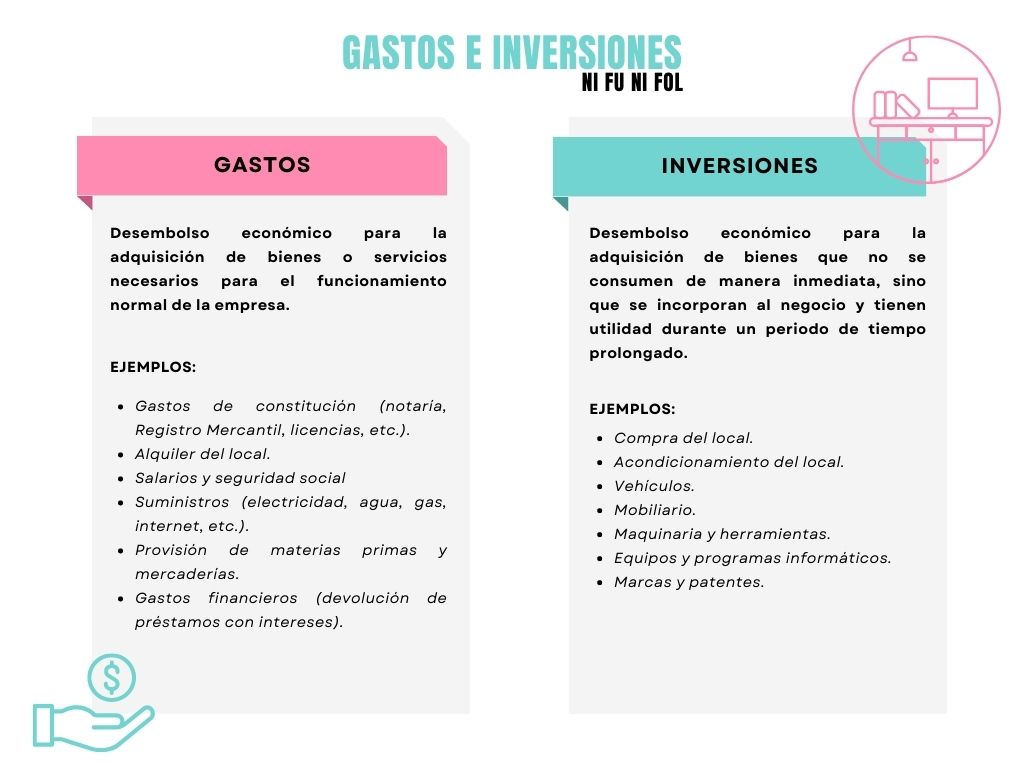 GASTOS E INVERSIONES
NI FU NI FOL

GASTOS

Desembolso económico para la adquisición de bienes o servicios necesarios para el funcionamiento normal de la empresa.

EJEMPLOS:

• Gastos de constitución (notaría, Registro Mercantil, licencias, etc.).
• Alquiler del local.
• Salarios y seguridad social
• Suministros (electricidad, agua, gas, internet, etc.).
• Provisión de materias primas y mercaderías.
• Gastos financieros (devolución de préstamos con intereses).

INVERSIONES

Desembolso económico para la adquisición de bienes que no se consumen de manera inmediata, sino que se incorporan al negocio y tienen utilidad durante un periodo de tiempo prolongado.

EJEMPLOS:

• Compra del local.
• Acondicionamiento del local.
• Vehículos.
• Mobiliario.
• Maquinaria y herramientas.
• Equipos y programas informáticos.
• Marcas y patentes.